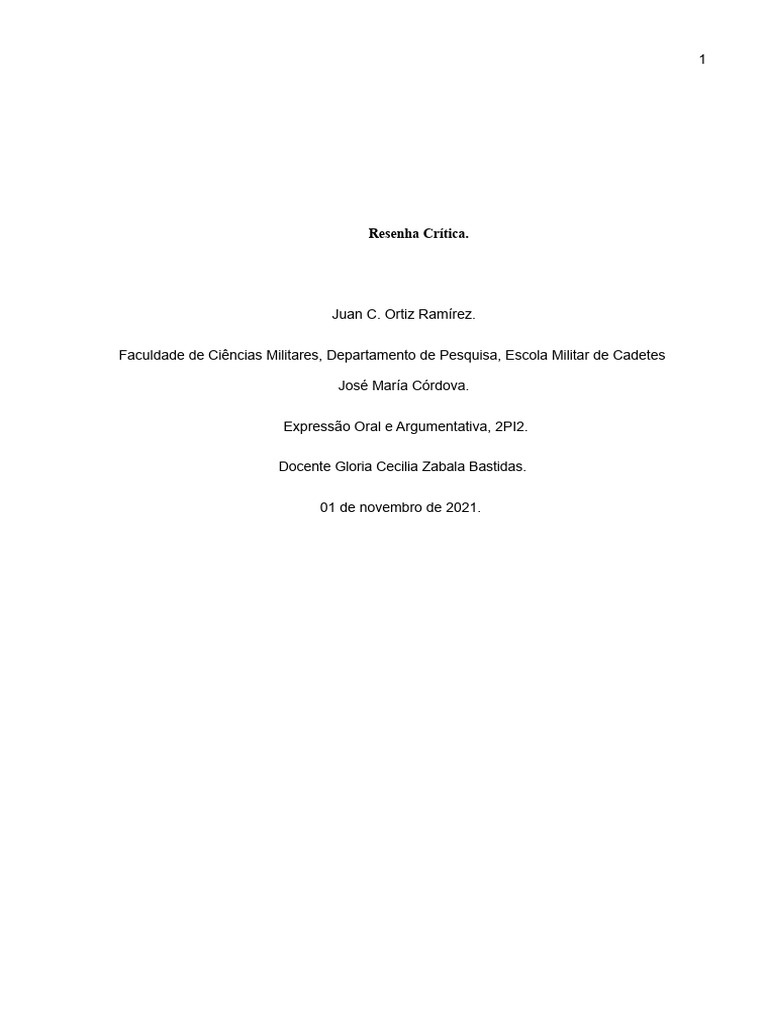 1

Resenha Crítica.

Juan C. Ortiz Ramírez.

Faculdade de Ciências Militares, Departamento de Pesquisa, Escola Militar de Cadetes José María Córdova.

Expressão Oral e Argumentativa, 2PI2.

Docente Gloria Cecilia Zabala Bastidas.

01 de novembro de 2021.